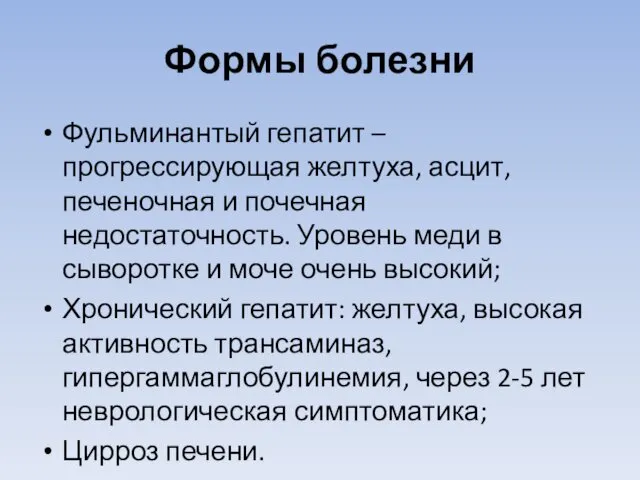 Формы болезни

• Фульминантый гепатит – прогрессирующая желтуха, асцит, печеночная и почечная недостаточность. Уровень меди в сыворотке и моче очень высокий;
• Хронический гепатит: желтуха, высокая активность трансаминаз, гипергаммаглобулинемия, через 2-5 лет неврологическая симптоматика;
• Цирроз печени.